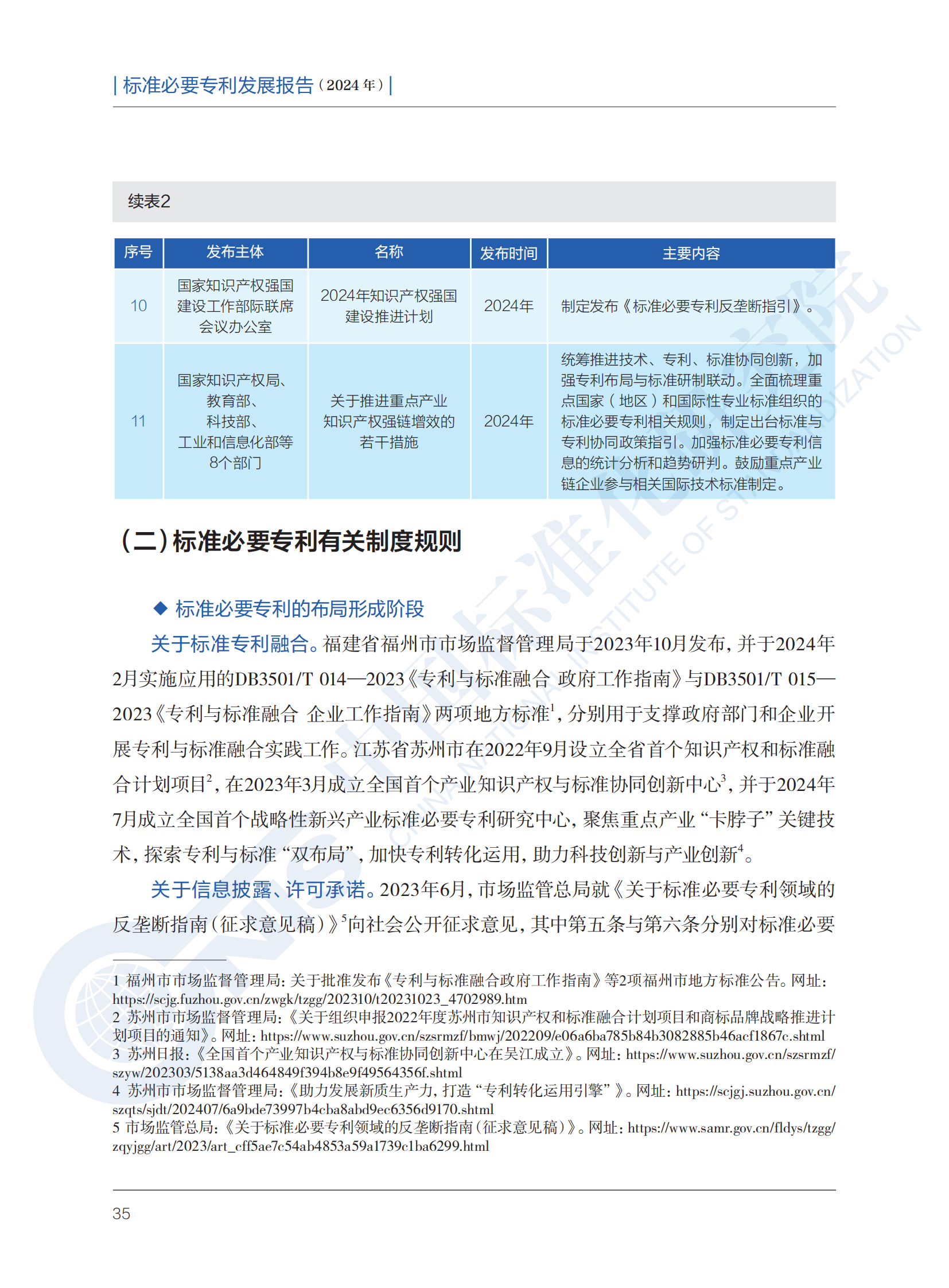 | 标准必要专利发展报告（2024 年）|

续表2

| 序号 | 发布主体 | 名称 | 发布时间 | 主要内容 |
|---|---|---|---|---|
| 10 | 国家知识产权强国建设工作部际联席会议办公室 | 2024年知识产权强国建设推进计划 | 2024年 | 制定发布《标准必要专利反垄断指引》。 |
| 11 | 国家知识产权局、教育部、科技部、工业和信息化部等8个部门 | 关于推进重点产业知识产权强链增效的若干措施 | 2024年 | 统筹推进技术、专利、标准协同创新，加强专利布局与标准研制联动。全面梳理重点国家（地区）和国际性专业标准组织的标准必要专利相关规则，制定出台标准与专利协同政策指引。加强标准必要专利信息的统计分析和趋势研判。鼓励重点产业链企业参与相关国际技术标准制定。 |

（二）标准必要专利有关制度规则

◆ 标准必要专利的布局形成阶段

关于标准专利融合。福建省福州市市场监督管理局于2023年10月发布，并于2024年2月实施应用的DB3501/T 014—2023《专利与标准融合 政府工作指南》与DB3501/T 015—2023《专利与标准融合 企业工作指南》两项地方标准$^1$，分别用于支撑政府部门和企业开展专利与标准融合实践工作。江苏省苏州市在2022年9月设立全省首个知识产权和标准融合计划项目$^2$，在2023年3月成立全国首个产业知识产权与标准协同创新中心$^3$，并于2024年7月成立全国首个战略性新兴产业标准必要专利研究中心，聚焦重点产业“卡脖子”关键技术，探索专利与标准“双布局”，加快专利转化运用，助力科技创新与产业创新$^4$。

关于信息披露、许可承诺。2023年6月，市场监管总局就《关于标准必要专利领域的反垄断指南（征求意见稿）》$^5$向社会公开征求意见，其中第五条与第六条分别对标准必要

1 福州市市场监督管理局：关于批准发布《专利与标准融合政府工作指南》等2项福州市地方标准公告。网址：https://scjg.fuzhou.gov.cn/zwgk/tzgg/202310/t20231023_4702989.htm
2 苏州市市场监督管理局：《关于组织申报2022年度苏州市知识产权和标准融合计划项目和商标品牌战略推进计划项目的通知》。网址：https://www.suzhou.gov.cn/szsrmzf/bmwj/202209/e06a6ba785b84b3082885b46acf1867c.shtml
3 苏州日报：《全国首个产业知识产权与标准协同创新中心在吴江成立》。网址：https://www.suzhou.gov.cn/szsrmzf/szyw/202303/5138aa3d464849f394b8e9f49564356f.shtml
4 苏州市市场监督管理局：《助力发展新质生产力，打造“专利转化运用引擎”》。网址：https://scjgj.suzhou.gov.cn/szqts/sjdt/202407/6a9bde73997b4cba8abd9ec6356d9170.shtml
5 市场监管总局：《关于标准必要专利领域的反垄断指南（征求意见稿）》。网址：https://www.samr.gov.cn/fldys/tzgg/zqyjgg/art/2023/art_cff5ae7c54ab4853a59a1739c1ba6299.html

35